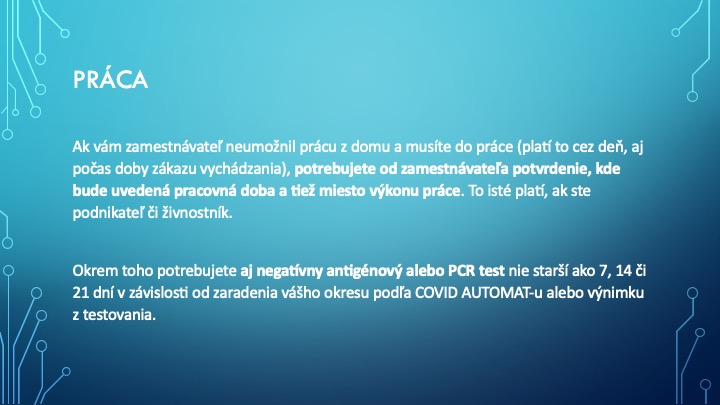 PRÁCA

Ak vám zamestnávateľ neumožnil prácu z domu a musíte do práce (platí to cez deň, aj počas doby zákazu vychádzania), potrebujete od zamestnávateľa potvrdenie, kde bude uvedená pracovná doba a tiež miesto výkonu práce. To isté platí, ak ste podnikateľ či živnostník.

Okrem toho potrebujete aj negatívny antigénový alebo PCR test nie starší ako 7, 14 či 21 dní v závislosti od zaradenia vášho okresu podľa COVID AUTOMAT-u alebo výnimku z testovania.